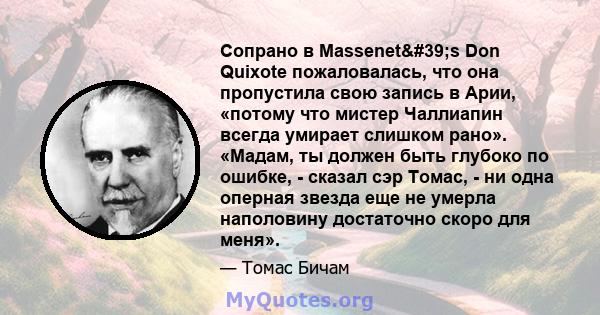 Сопрано в Massenet&#39;s Don Quixote пожаловалась, что она пропустила свою запись в Арии, «потому что мистер Чаллиапин всегда умирает слишком рано». «Мадам, ты должен быть глубоко по ошибке, - сказал сэр Томас, - ни одна оперная звезда еще не умерла наполовину достаточно скоро для меня».

— Томас Бичам

MyQuotes.org